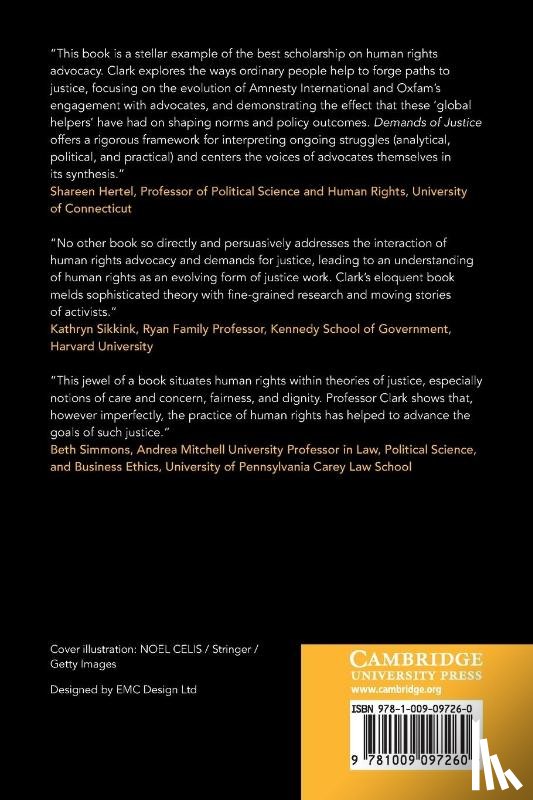 "This book is a stellar example of the best scholarship on human rights advocacy. Clark explores the ways ordinary people help to forge paths to justice, focusing on the evolution of Amnesty International and Oxfam's engagement with advocates, and demonstrating the effect that these 'global helpers' have had on shaping norms and policy outcomes. Demands of Justice offers a rigorous framework for interpreting ongoing struggles (analytical, political, and practical) and centers the voices of advocates themselves in its synthesis."
Shareen Hertel, Professor of Political Science and Human Rights, University of Connecticut

"No other book so directly and persuasively addresses the interaction of human rights advocacy and demands for justice, leading to an understanding of human rights as an evolving form of justice work. Clark's eloquent book melds sophisticated theory with fine-grained research and moving stories of activists."
Kathryn Sikkink, Ryan Family Professor, Kennedy School of Government, Harvard University

"This jewel of a book situates human rights within theories of justice, especially notions of care and concern, fairness, and dignity. Professor Clark shows that, however imperfectly, the practice of human rights has helped to advance the goals of such justice."
Beth Simmons, Andrea Mitchell University Professor in Law, Political Science, and Business Ethics, University of Pennsylvania Carey Law School

Cover illustration: NOEL CELIS / Stringer / Getty Images

Designed by EMC Design Ltd

CAMBRIDGE
UNIVERSITY PRESS
www.cambridge.org

ISBN 978-1-009-09726-0

9 781009 097260